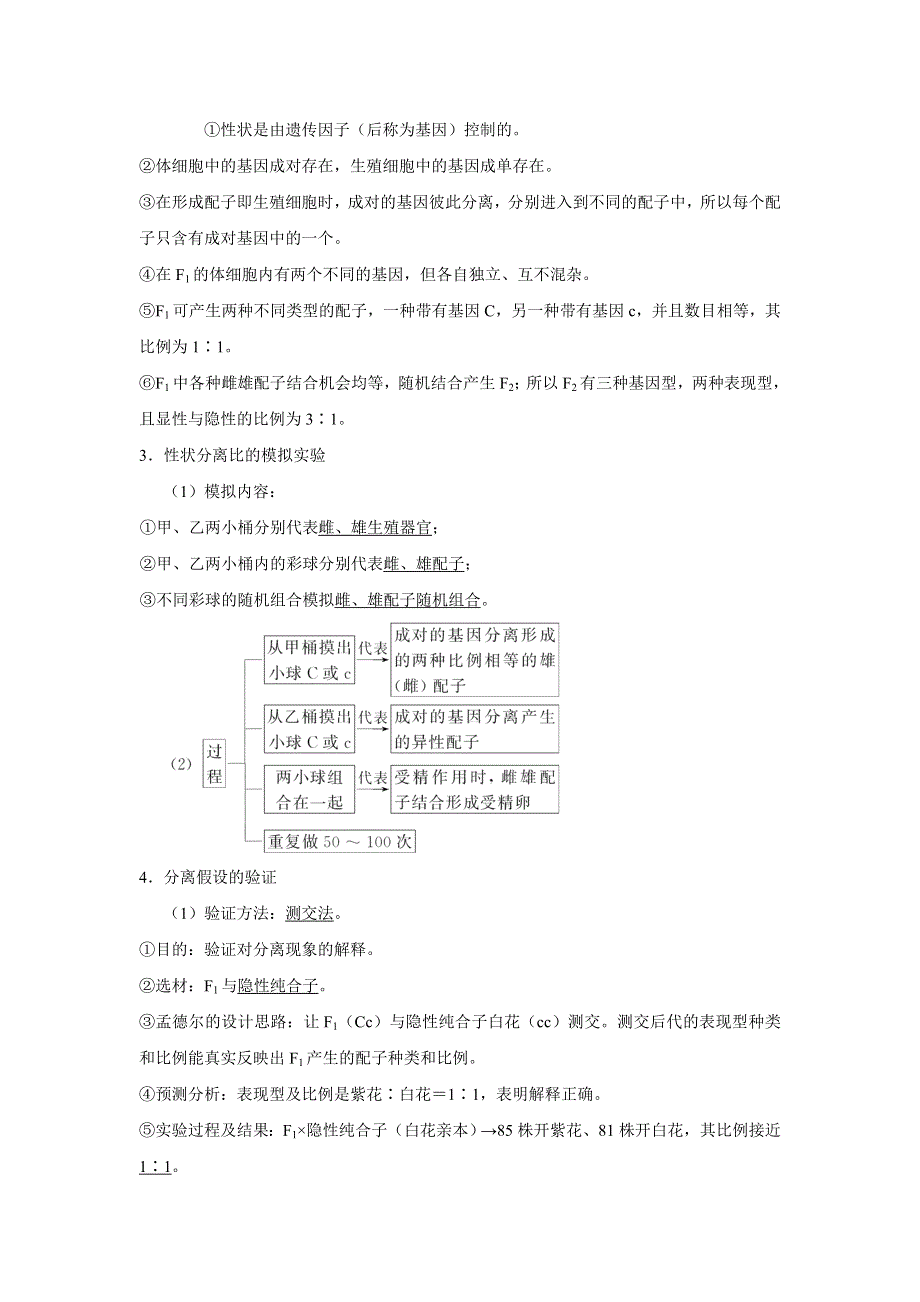 ①性状是由遗传因子（后称为基因）控制的。

②体细胞中的基因成对存在，生殖细胞中的基因成单存在。

③在形成配子即生殖细胞时，成对的基因彼此分离，分别进入到不同的配子中，所以每个配子只含有成对基因中的一个。

④在 $F_1$ 的体细胞内有两个不同的基因，但各自独立、互不混杂。

⑤$F_1$ 可产生两种不同类型的配子，一种带有基因 C，另一种带有基因 c，并且数目相等，其比例为 1∶1。

⑥$F_1$ 中各种雌雄配子结合机会均等，随机结合产生 $F_2$；所以 $F_2$ 有三种基因型，两种表现型，且显性与隐性的比例为 3∶1。

3．性状分离比的模拟实验

（1）模拟内容：

①甲、乙两小桶分别代表雌、雄生殖器官；

②甲、乙两小桶内的彩球分别代表雌、雄配子；

③不同彩球的随机组合模拟雌、雄配子随机组合。

（2）过程

从甲桶摸出小球 C 或 c 代表 成对的基因分离形成的两种比例相等的雄（雌）配子

从乙桶摸出小球 C 或 c 代表 成对的基因分离产生的异性配子

两小球组合在一起 代表 受精作用时，雌雄配子结合形成受精卵

重复做 50 ～ 100 次

4．分离假设的验证

（1）验证方法：测交法。

①目的：验证对分离现象的解释。

②选材：$F_1$ 与隐性纯合子。

③孟德尔的设计思路：让 $F_1$（Cc）与隐性纯合子白花（cc）测交。测交后代的表现型种类和比例能真实反映出 $F_1$ 产生的配子种类和比例。

④预测分析：表现型及比例是紫花∶白花＝1∶1，表明解释正确。

⑤实验过程及结果：$F_1$×隐性纯合子（白花亲本）→85 株开紫花、81 株开白花，其比例接近 1∶1。